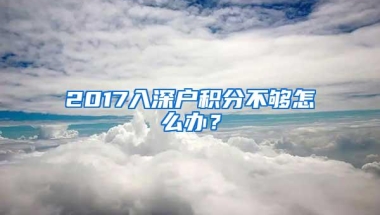 2017入深户积分不够怎么办？